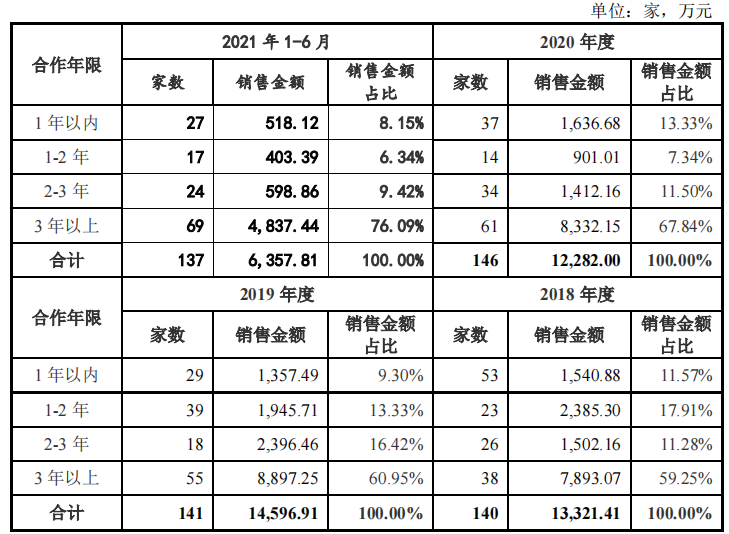 单位：家，万元

| 合作年限 | 2021 年 1-6 月 | | | 2020 年度 | | |
|---|---|---|---|---|---|---|
| | 家数 | 销售金额 | 销售金额占比 | 家数 | 销售金额 | 销售金额占比 |
| 1 年以内 | 27 | 518.12 | 8.15% | 37 | 1,636.68 | 13.33% |
| 1-2 年 | 17 | 403.39 | 6.34% | 14 | 901.01 | 7.34% |
| 2-3 年 | 24 | 598.86 | 9.42% | 34 | 1,412.16 | 11.50% |
| 3 年以上 | 69 | 4,837.44 | 76.09% | 61 | 8,332.15 | 67.84% |
| 合计 | 137 | 6,357.81 | 100.00% | 146 | 12,282.00 | 100.00% |
| 合作年限 | 2019 年度 | | | 2018 年度 | | |
| | 家数 | 销售金额 | 销售金额占比 | 家数 | 销售金额 | 销售金额占比 |
| 1 年以内 | 29 | 1,357.49 | 9.30% | 53 | 1,540.88 | 11.57% |
| 1-2 年 | 39 | 1,945.71 | 13.33% | 23 | 2,385.30 | 17.91% |
| 2-3 年 | 18 | 2,396.46 | 16.42% | 26 | 1,502.16 | 11.28% |
| 3 年以上 | 55 | 8,897.25 | 60.95% | 38 | 7,893.07 | 59.25% |
| 合计 | 141 | 14,596.91 | 100.00% | 140 | 13,321.41 | 100.00% |